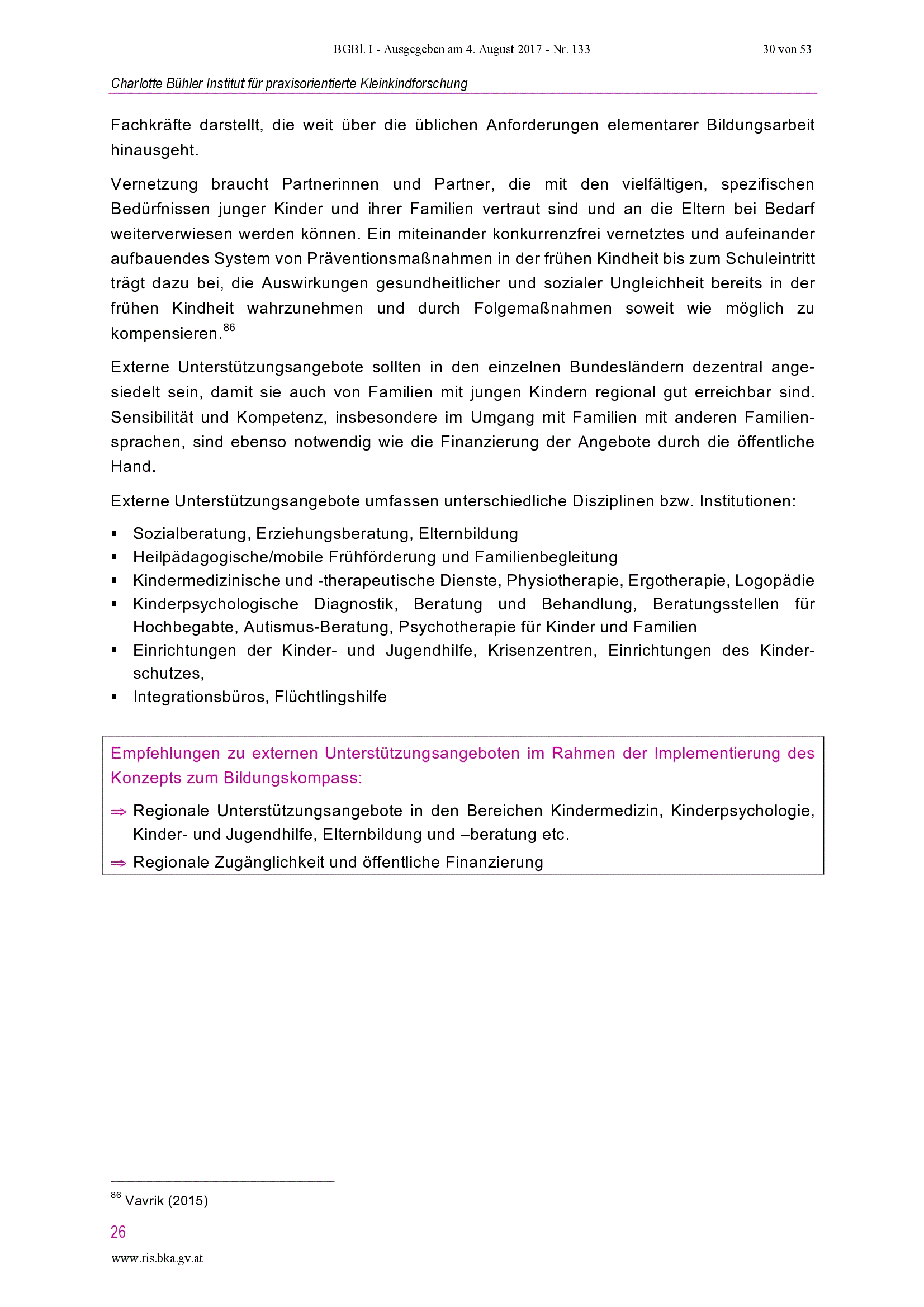 BGBl. I - Ausgegeben am 4. August 2017 - Nr. 133 30 von 53

Charlotte Bühler Institut für praxisorientierte Kleinkindforschung

Fachkräfte darstellt, die weit über die üblichen Anforderungen elementarer Bildungsarbeit hinausgeht.

Vernetzung braucht Partnerinnen und Partner, die mit den vielfältigen, spezifischen Bedürfnissen junger Kinder und ihrer Familien vertraut sind und an die Eltern bei Bedarf weiterverwiesen werden können. Ein miteinander konkurrenzfrei vernetztes und aufeinander aufbauendes System von Präventionsmaßnahmen in der frühen Kindheit bis zum Schuleintritt trägt dazu bei, die Auswirkungen gesundheitlicher und sozialer Ungleichheit bereits in der frühen Kindheit wahrzunehmen und durch Folgemaßnahmen soweit wie möglich zu kompensieren.$^{86}$

Externe Unterstützungsangebote sollten in den einzelnen Bundesländern dezentral angesiedelt sein, damit sie auch von Familien mit jungen Kindern regional gut erreichbar sind. Sensibilität und Kompetenz, insbesondere im Umgang mit Familien mit anderen Familiensprachen, sind ebenso notwendig wie die Finanzierung der Angebote durch die öffentliche Hand.

Externe Unterstützungsangebote umfassen unterschiedliche Disziplinen bzw. Institutionen:

▪ Sozialberatung, Erziehungsberatung, Elternbildung
▪ Heilpädagogische/mobile Frühförderung und Familienbegleitung
▪ Kindermedizinische und -therapeutische Dienste, Physiotherapie, Ergotherapie, Logopädie
▪ Kinderpsychologische Diagnostik, Beratung und Behandlung, Beratungsstellen für Hochbegabte, Autismus-Beratung, Psychotherapie für Kinder und Familien
▪ Einrichtungen der Kinder- und Jugendhilfe, Krisenzentren, Einrichtungen des Kinderschutzes,
▪ Integrationsbüros, Flüchtlingshilfe

Empfehlungen zu externen Unterstützungsangeboten im Rahmen der Implementierung des Konzepts zum Bildungskompass:

⇒ Regionale Unterstützungsangebote in den Bereichen Kindermedizin, Kinderpsychologie, Kinder- und Jugendhilfe, Elternbildung und –beratung etc.
⇒ Regionale Zugänglichkeit und öffentliche Finanzierung

$^{86}$ Vavrik (2015)

26

www.ris.bka.gv.at